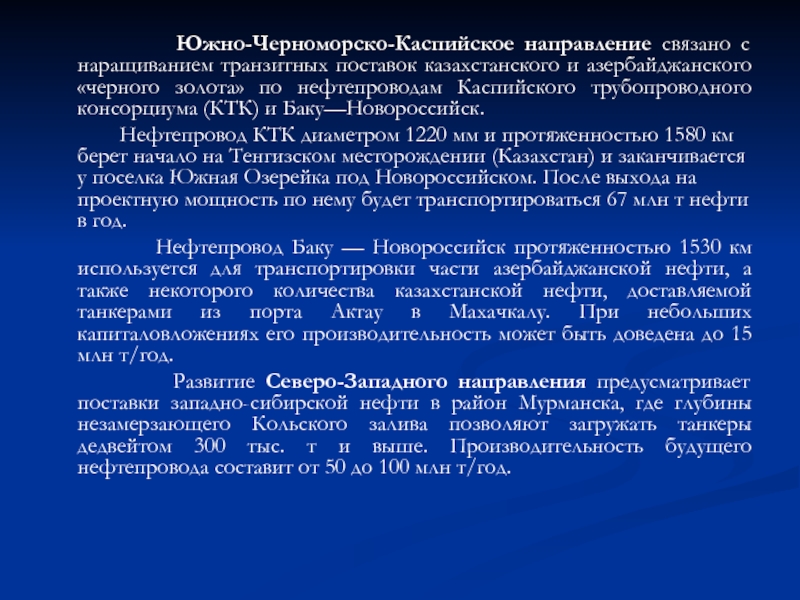 Южно-Черноморско-Каспийское направление связано с наращиванием транзитных поставок казахстанского и азербайджанского «черного золота» по нефтепроводам Каспийского трубопроводного консорциума (КТК) и Баку—Новороссийск.

Нефтепровод КТК диаметром 1220 мм и протяженностью 1580 км берет начало на Тенгизском месторождении (Казахстан) и заканчивается у поселка Южная Озерейка под Новороссийском. После выхода на проектную мощность по нему будет транспортироваться 67 млн т нефти в год.

Нефтепровод Баку — Новороссийск протяженностью 1530 км используется для транспортировки части азербайджанской нефти, а также некоторого количества казахстанской нефти, доставляемой танкерами из порта Актау в Махачкалу. При небольших капиталовложениях его производительность может быть доведена до 15 млн т/год.

Развитие Северо-Западного направления предусматривает поставки западно-сибирской нефти в район Мурманска, где глубины незамерзающего Кольского залива позволяют загружать танкеры дедвейтом 300 тыс. т и выше. Производительность будущего нефтепровода составит от 50 до 100 млн т/год.